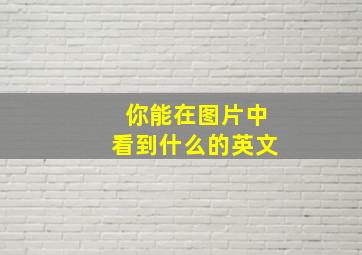 你能在图片中
看到什么的英文